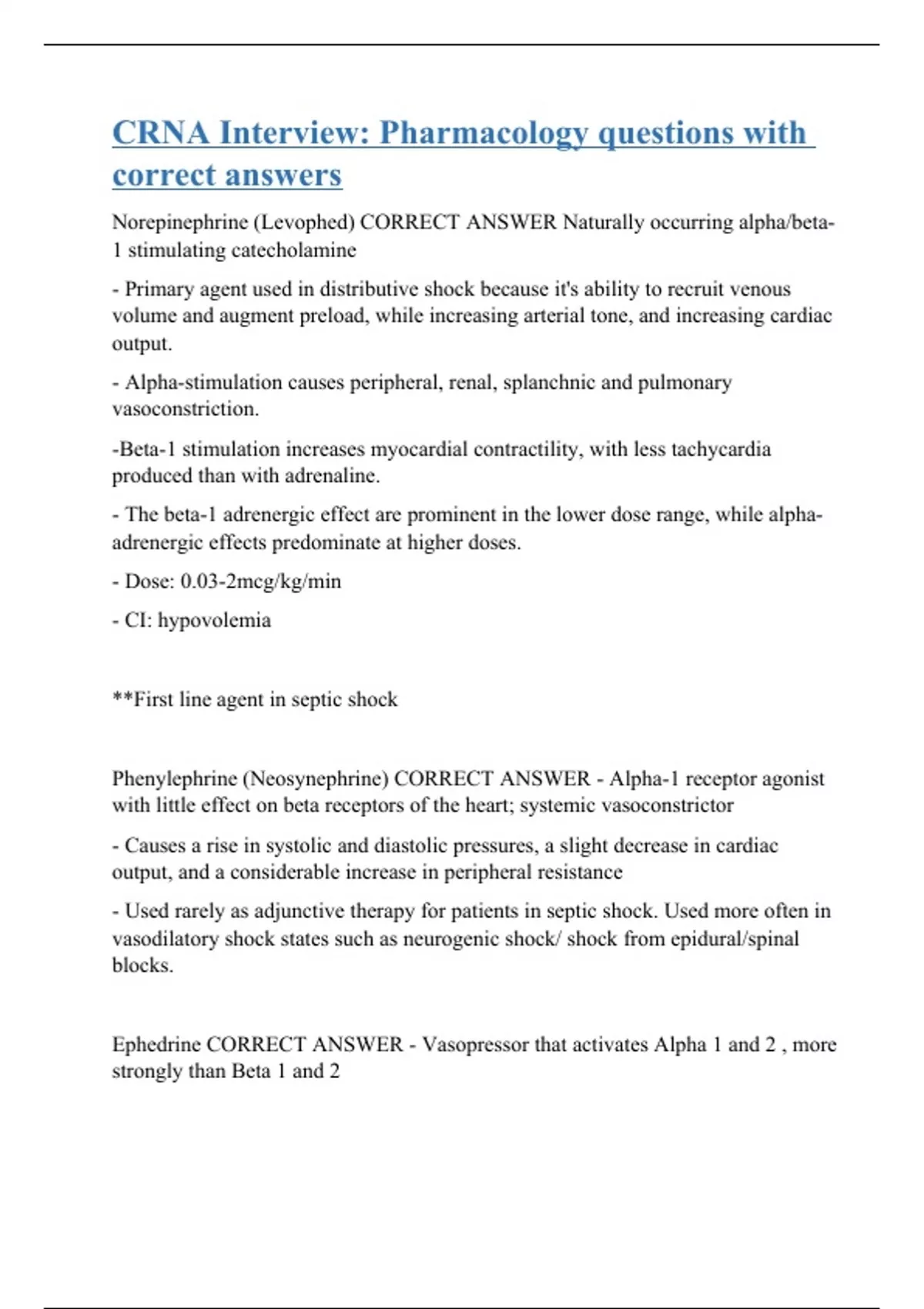 CRNA Interview: Pharmacology questions with correct answers

Norepinephrine (Levophed) CORRECT ANSWER Naturally occurring alpha/beta-1 stimulating catecholamine

- Primary agent used in distributive shock because it's ability to recruit venous volume and augment preload, while increasing arterial tone, and increasing cardiac output.

- Alpha-stimulation causes peripheral, renal, splanchnic and pulmonary vasoconstriction.

-Beta-1 stimulation increases myocardial contractility, with less tachycardia produced than with adrenaline.

- The beta-1 adrenergic effect are prominent in the lower dose range, while alpha-adrenergic effects predominate at higher doses.

- Dose: 0.03-2mcg/kg/min

- CI: hypovolemia

**First line agent in septic shock

Phenylephrine (Neosynephrine) CORRECT ANSWER - Alpha-1 receptor agonist with little effect on beta receptors of the heart; systemic vasoconstrictor

- Causes a rise in systolic and diastolic pressures, a slight decrease in cardiac output, and a considerable increase in peripheral resistance

- Used rarely as adjunctive therapy for patients in septic shock. Used more often in vasodilatory shock states such as neurogenic shock/ shock from epidural/spinal blocks.

Ephedrine CORRECT ANSWER - Vasopressor that activates Alpha 1 and 2 , more strongly than Beta 1 and 2